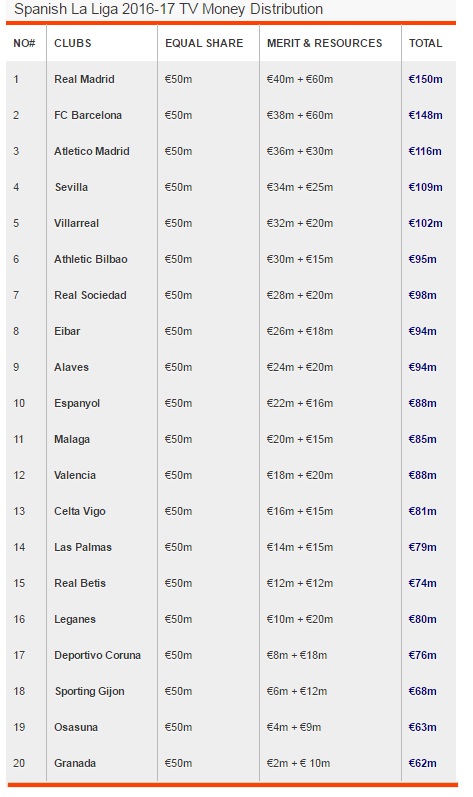 Spanish La Liga 2016-17 TV Money Distribution

| NO# | CLUBS | EQUAL SHARE | MERIT & RESOURCES | TOTAL |
|---|---|---|---|---|
| 1 | Real Madrid | €50m | €40m + €60m | €150m |
| 2 | FC Barcelona | €50m | €38m + €60m | €148m |
| 3 | Atletico Madrid | €50m | €36m + €30m | €116m |
| 4 | Sevilla | €50m | €34m + €25m | €109m |
| 5 | Villarreal | €50m | €32m + €20m | €102m |
| 6 | Athletic Bilbao | €50m | €30m + €15m | €95m |
| 7 | Real Sociedad | €50m | €28m + €20m | €98m |
| 8 | Eibar | €50m | €26m + €18m | €94m |
| 9 | Alaves | €50m | €24m + €20m | €94m |
| 10 | Espanyol | €50m | €22m + €16m | €88m |
| 11 | Malaga | €50m | €20m + €15m | €85m |
| 12 | Valencia | €50m | €18m + €20m | €88m |
| 13 | Celta Vigo | €50m | €16m + €15m | €81m |
| 14 | Las Palmas | €50m | €14m + €15m | €79m |
| 15 | Real Betis | €50m | €12m + €12m | €74m |
| 16 | Leganes | €50m | €10m + €20m | €80m |
| 17 | Deportivo Coruna | €50m | €8m + €18m | €76m |
| 18 | Sporting Gijon | €50m | €6m + €12m | €68m |
| 19 | Osasuna | €50m | €4m + €9m | €63m |
| 20 | Granada | €50m | €2m + € 10m | €62m |